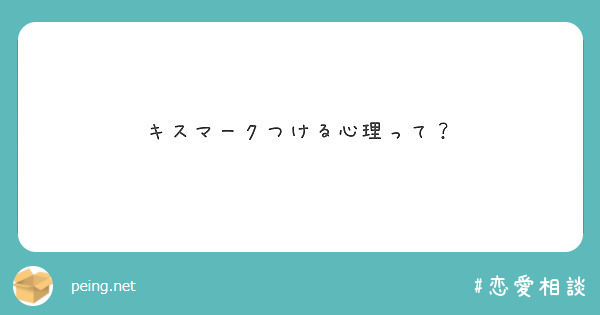 キスマークつける心理って？

peing.net

#恋愛相談